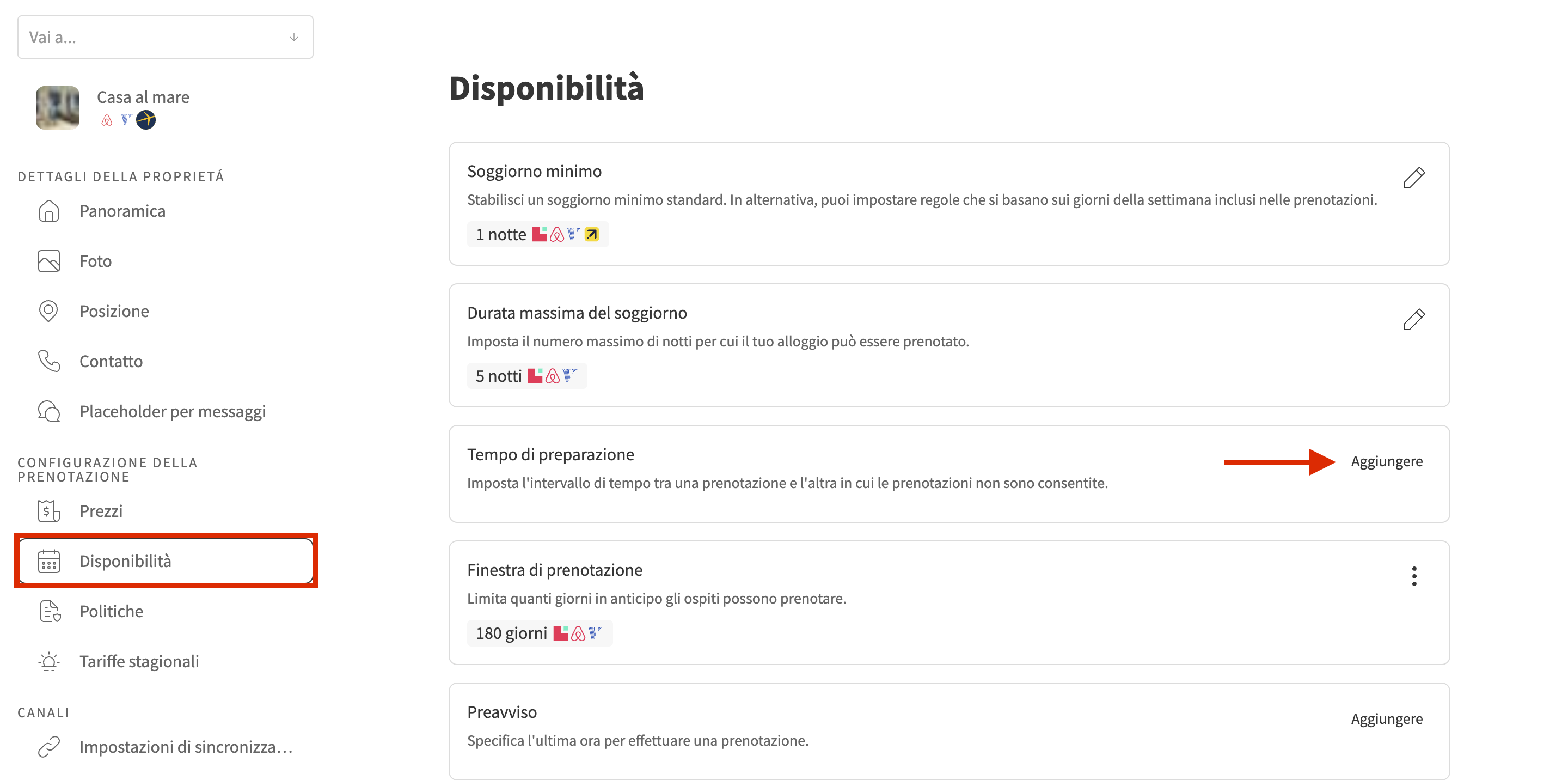 Vai a...

Casa al mare

DETTAGLI DELLA PROPRIETÁ

Panoramica

Foto

Posizione

Contatto

Placeholder per messaggi

CONFIGURAZIONE DELLA PRENOTAZIONE

Prezzi

Disponibilità

Politiche

Tariffe stagionali

CANALI

Impostazioni di sincronizza...

Disponibilità

Soggiorno minimo
Stabilisci un soggiorno minimo standard. In alternativa, puoi impostare regole che si basano sui giorni della settimana inclusi nelle prenotazioni.
1 notte

Durata massima del soggiorno
Imposta il numero massimo di notti per cui il tuo alloggio può essere prenotato.
5 notti

Tempo di preparazione
Imposta l'intervallo di tempo tra una prenotazione e l'altra in cui le prenotazioni non sono consentite.
Aggiungere

Finestra di prenotazione
Limita quanti giorni in anticipo gli ospiti possono prenotare.
180 giorni

Preavviso
Specifica l'ultima ora per effettuare una prenotazione.
Aggiungere